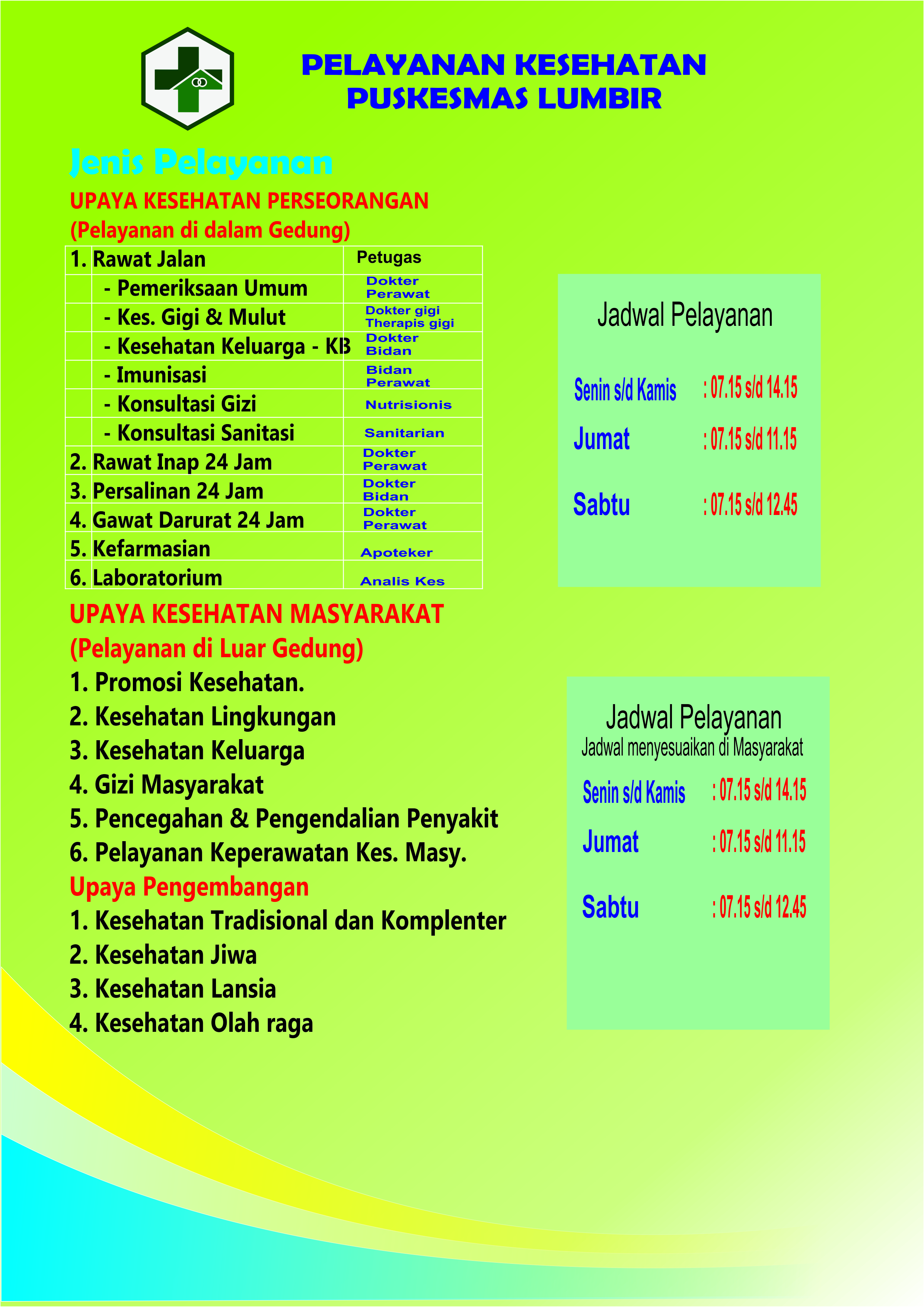 PELAYANAN KESEHATAN
PUSKESMAS LUMBIR

Jenis Pelayanan

UPAYA KESEHATAN PERSEORANGAN
(Pelayanan di dalam Gedung)

| 1. Rawat Jalan | Petugas |
|---|---|
| - Pemeriksaan Umum | Dokter Perawat |
| - Kes. Gigi & Mulut | Dokter gigi Therapis gigi |
| - Kesehatan Keluarga - KB | Dokter Bidan |
| - Imunisasi | Bidan Perawat |
| - Konsultasi Gizi | Nutrisionis |
| - Konsultasi Sanitasi | Sanitarian |
| 2. Rawat Inap 24 Jam | Dokter Perawat |
| 3. Persalinan 24 Jam | Dokter Bidan |
| 4. Gawat Darurat 24 Jam | Dokter Perawat |
| 5. Kefarmasian | Apoteker |
| 6. Laboratorium | Analis Kes |

UPAYA KESEHATAN MASYARAKAT
(Pelayanan di Luar Gedung)
1. Promosi Kesehatan.
2. Kesehatan Lingkungan
3. Kesehatan Keluarga
4. Gizi Masyarakat
5. Pencegahan & Pengendalian Penyakit
6. Pelayanan Keperawatan Kes. Masy.
Upaya Pengembangan
1. Kesehatan Tradisional dan Komplenter
2. Kesehatan Jiwa
3. Kesehatan Lansia
4. Kesehatan Olah raga

Jadwal Pelayanan

Senin s/d Kamis : 07.15 s/d 14.15
Jumat : 07.15 s/d 11.15
Sabtu : 07.15 s/d 12.45

Jadwal Pelayanan
Jadwal menyesuaikan di Masyarakat
Senin s/d Kamis : 07.15 s/d 14.15
Jumat : 07.15 s/d 11.15
Sabtu : 07.15 s/d 12.45